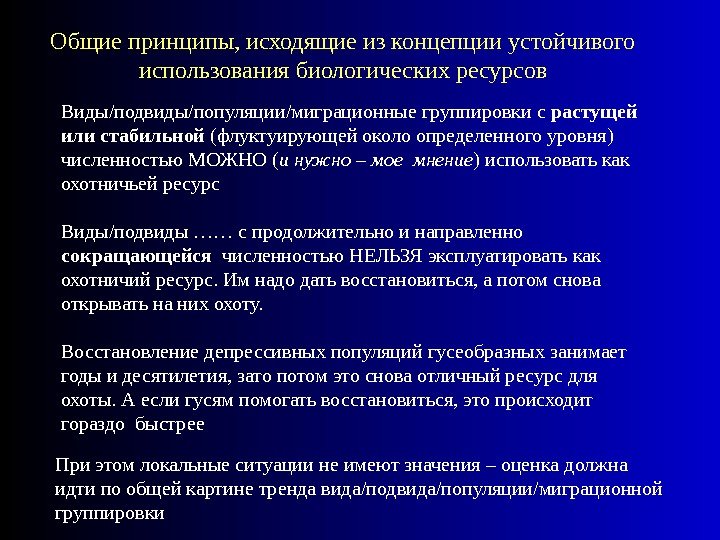 Общие принципы, исходящие из концепции устойчивого использования биологических ресурсов

Виды/подвиды/популяции/миграционные группировки с растущей или стабильной (флуктуирующей около определенного уровня) численностью МОЖНО (и нужно – мое мнение) использовать как охотничьей ресурс

Виды/подвиды …… с продолжительно и направленно сокращающейся численностью НЕЛЬЗЯ эксплуатировать как охотничий ресурс. Им надо дать восстановиться, а потом снова открывать на них охоту.

Восстановление депрессивных популяций гусеобразных занимает годы и десятилетия, зато потом это снова отличный ресурс для охоты. А если гусям помогать восстановиться, это происходит гораздо быстрее

При этом локальные ситуации не имеют значения – оценка должна идти по общей картине тренда вида/подвида/популяции/миграционной группировки